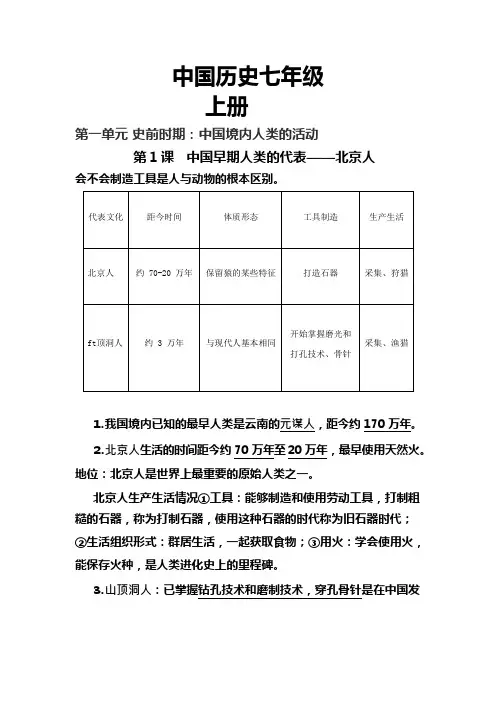 中国历史七年级
上册

第一单元 史前时期：中国境内人类的活动

第 1 课 中国早期人类的代表——北京人

会不会制造工具是人与动物的根本区别。

| 代表文化 | 距今时间 | 体质形态 | 工具制造 | 生产生活 |
|---|---|---|---|---|
| 北京人 | 约 70-20 万年 | 保留猿的某些特征 | 打造石器 | 采集、狩猎 |
| ft顶洞人 | 约 3 万年 | 与现代人基本相同 | 开始掌握磨光和打孔技术、骨针 | 采集、渔猎 |

1.我国境内已知的最早人类是云南的元谋人，距今约 170 万年。

2.北京人生活的时间距今约 70 万年至 20 万年，最早使用天然火。地位：北京人是世界上最重要的原始人类之一。

北京人生产生活情况①工具：能够制造和使用劳动工具，打制粗糙的石器，称为打制石器，使用这种石器的时代称为旧石器时代；②生活组织形式：群居生活，一起获取食物；③用火：学会使用火，能保存火种，是人类进化史上的里程碑。

3.山顶洞人：已掌握钻孔技术和磨制技术，穿孔骨针是在中国发